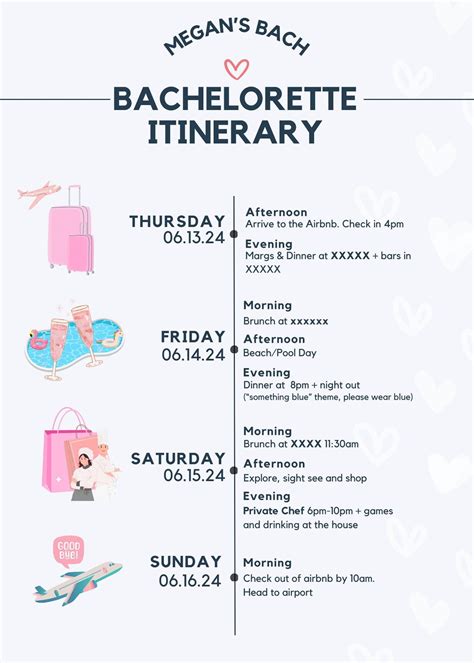 MEGAN'S BACH

BACHELORETTE ITINERARY

THURSDAY
06.13.24

Afternoon
Arrive to the Airbnb. Check in 4pm

Evening
Margs & Dinner at XXXXX + bars in XXXXX

FRIDAY
06.14.24

Morning
Brunch at xxxxxx

Afternoon
Beach/Pool Day

Evening
Dinner at 8pm + night out
("something blue" theme, please wear blue)

SATURDAY
06.15.24

Morning
Brunch at XXXX 11:30am

Afternoon
Explore, sight see and shop

Evening
Private Chef 6pm-10pm + games and drinking at the house

GOOD BYE!

SUNDAY
06.16.24

Morning
Check out of airbnb by 10am.
Head to airport